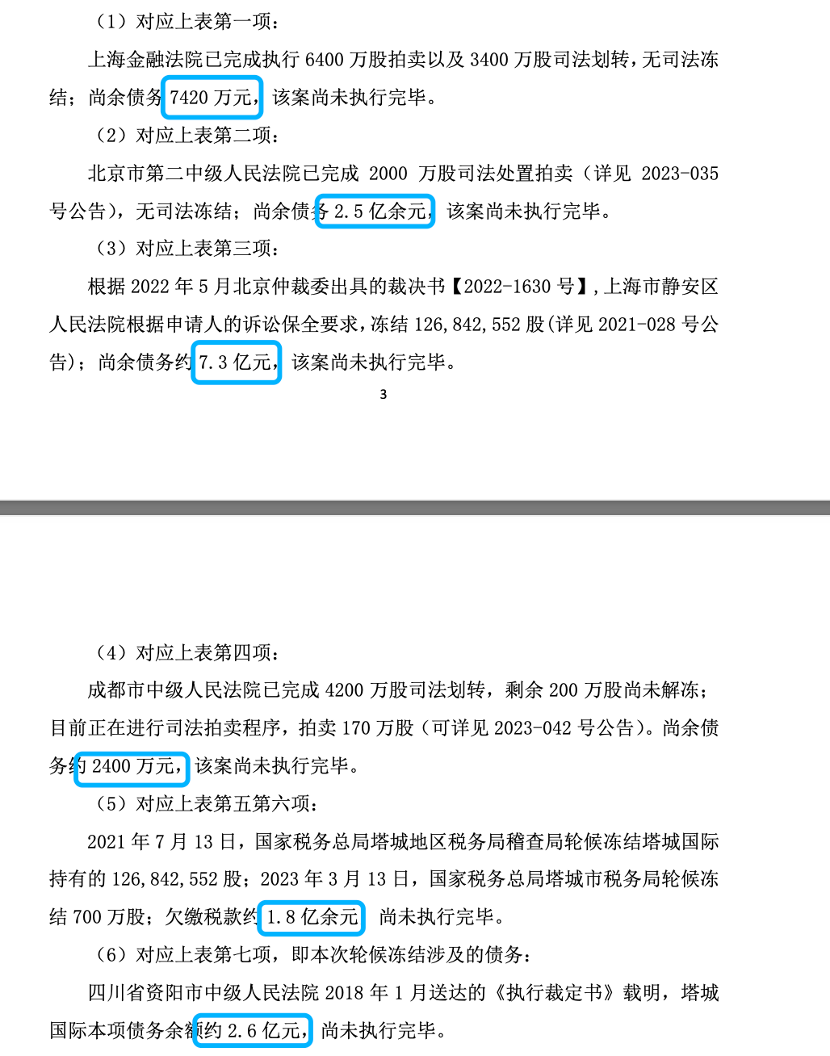 （1）对应上表第一项：

上海金融法院已完成执行 6400 万股拍卖以及 3400 万股司法划转，无司法冻结；尚余债务 7420 万元，该案尚未执行完毕。

（2）对应上表第二项：

北京市第二中级人民法院已完成 2000 万股司法处置拍卖（详见 2023-035 号公告），无司法冻结；尚余债务 2.5 亿余元，该案尚未执行完毕。

（3）对应上表第三项：

根据 2022 年 5 月北京仲裁委出具的裁决书【2022-1630 号】，上海市静安区人民法院根据申请人的诉讼保全要求，冻结 126,842,552 股(详见 2021-028 号公告)；尚余债务约 7.3 亿元，该案尚未执行完毕。

3

（4）对应上表第四项：

成都市中级人民法院已完成 4200 万股司法划转，剩余 200 万股尚未解冻；目前正在进行司法拍卖程序，拍卖 170 万股（可详见 2023-042 号公告）。尚余债务约 2400 万元，该案尚未执行完毕。

（5）对应上表第五第六项：

2021 年 7 月 13 日，国家税务总局塔城地区税务局稽查局轮候冻结塔城国际持有的 126,842,552 股；2023 年 3 月 13 日，国家税务总局塔城市税务局轮候冻结 700 万股；欠缴税款约 1.8 亿余元 尚未执行完毕。

（6）对应上表第七项，即本次轮候冻结涉及的债务：

四川省资阳市中级人民法院 2018 年 1 月送达的《执行裁定书》载明，塔城国际本项债务余额约 2.6 亿元，尚未执行完毕。